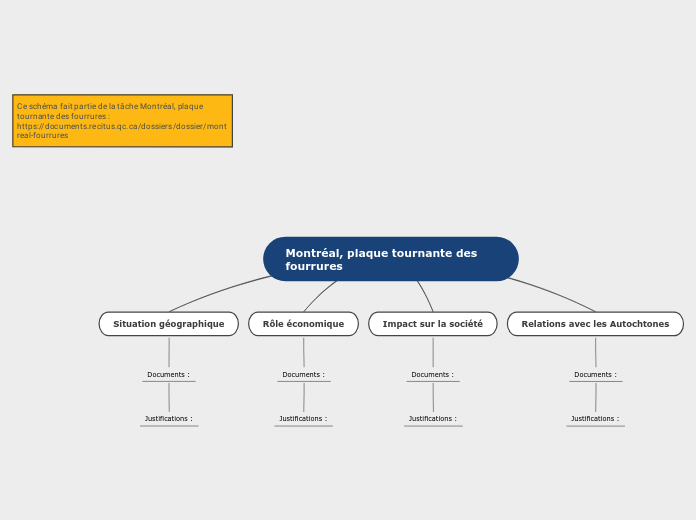 Ce schéma fait partie de la tâche Montréal, plaque tournante des fourrures : https://documents.recitus.qc.ca/dossiers/dossier/montreal-fourrures

Montréal, plaque tournante des fourrures

Situation géographique

Documents :

Justifications :

Rôle économique

Documents :

Justifications :

Impact sur la société

Documents :

Justifications :

Relations avec les Autochtones

Documents :

Justifications :